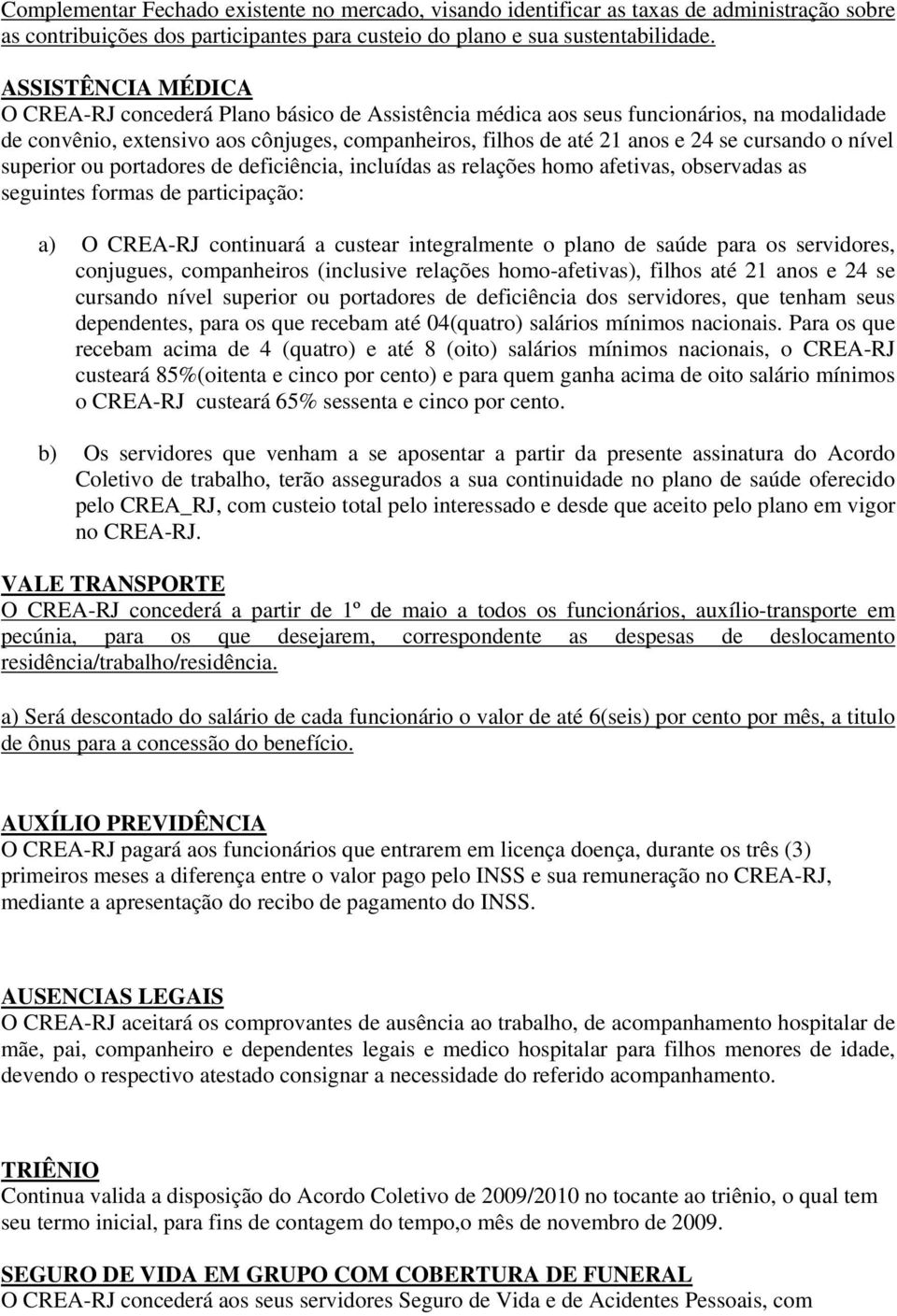 Complementar Fechado existente no mercado, visando identificar as taxas de administração sobre as contribuições dos participantes para custeio do plano e sua sustentabilidade.

ASSISTÊNCIA MÉDICA
O CREA-RJ concederá Plano básico de Assistência médica aos seus funcionários, na modalidade de convênio, extensivo aos cônjuges, companheiros, filhos de até 21 anos e 24 se cursando o nível superior ou portadores de deficiência, incluídas as relações homo afetivas, observadas as seguintes formas de participação:

a) O CREA-RJ continuará a custear integralmente o plano de saúde para os servidores, conjugues, companheiros (inclusive relações homo-afetivas), filhos até 21 anos e 24 se cursando nível superior ou portadores de deficiência dos servidores, que tenham seus dependentes, para os que recebam até 04(quatro) salários mínimos nacionais. Para os que recebam acima de 4 (quatro) e até 8 (oito) salários mínimos nacionais, o CREA-RJ custeará 85%(oitenta e cinco por cento) e para quem ganha acima de oito salário mínimos o CREA-RJ custeará 65% sessenta e cinco por cento.

b) Os servidores que venham a se aposentar a partir da presente assinatura do Acordo Coletivo de trabalho, terão assegurados a sua continuidade no plano de saúde oferecido pelo CREA_RJ, com custeio total pelo interessado e desde que aceito pelo plano em vigor no CREA-RJ.

VALE TRANSPORTE
O CREA-RJ concederá a partir de 1º de maio a todos os funcionários, auxílio-transporte em pecúnia, para os que desejarem, correspondente as despesas de deslocamento residência/trabalho/residência.

a) Será descontado do salário de cada funcionário o valor de até 6(seis) por cento por mês, a titulo de ônus para a concessão do benefício.

AUXÍLIO PREVIDÊNCIA
O CREA-RJ pagará aos funcionários que entrarem em licença doença, durante os três (3) primeiros meses a diferença entre o valor pago pelo INSS e sua remuneração no CREA-RJ, mediante a apresentação do recibo de pagamento do INSS.

AUSENCIAS LEGAIS
O CREA-RJ aceitará os comprovantes de ausência ao trabalho, de acompanhamento hospitalar de mãe, pai, companheiro e dependentes legais e medico hospitalar para filhos menores de idade, devendo o respectivo atestado consignar a necessidade do referido acompanhamento.

TRIÊNIO
Continua valida a disposição do Acordo Coletivo de 2009/2010 no tocante ao triênio, o qual tem seu termo inicial, para fins de contagem do tempo,o mês de novembro de 2009.

SEGURO DE VIDA EM GRUPO COM COBERTURA DE FUNERAL
O CREA-RJ concederá aos seus servidores Seguro de Vida e de Acidentes Pessoais, com